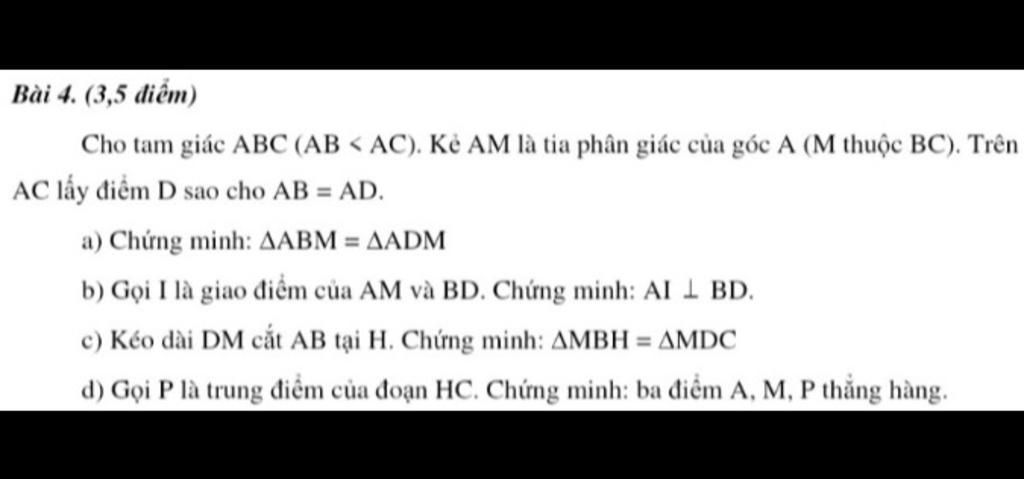 Bài 4. (3,5 điểm)

Cho tam giác ABC (AB < AC). Kẻ AM là tia phân giác của góc A (M thuộc BC). Trên AC lấy điểm D sao cho AB = AD.

a) Chứng minh: $\Delta ABM = \Delta ADM$

b) Gọi I là giao điểm của AM và BD. Chứng minh: $AI \perp BD$.

c) Kéo dài DM cắt AB tại H. Chứng minh: $\Delta MBH = \Delta MDC$

d) Gọi P là trung điểm của đoạn HC. Chứng minh: ba điểm A, M, P thẳng hàng.